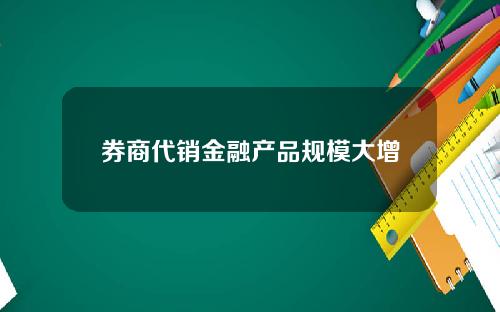 券商代销金融产品规模大增